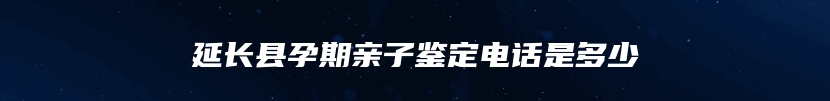 延长县孕期亲子鉴定电话是多少